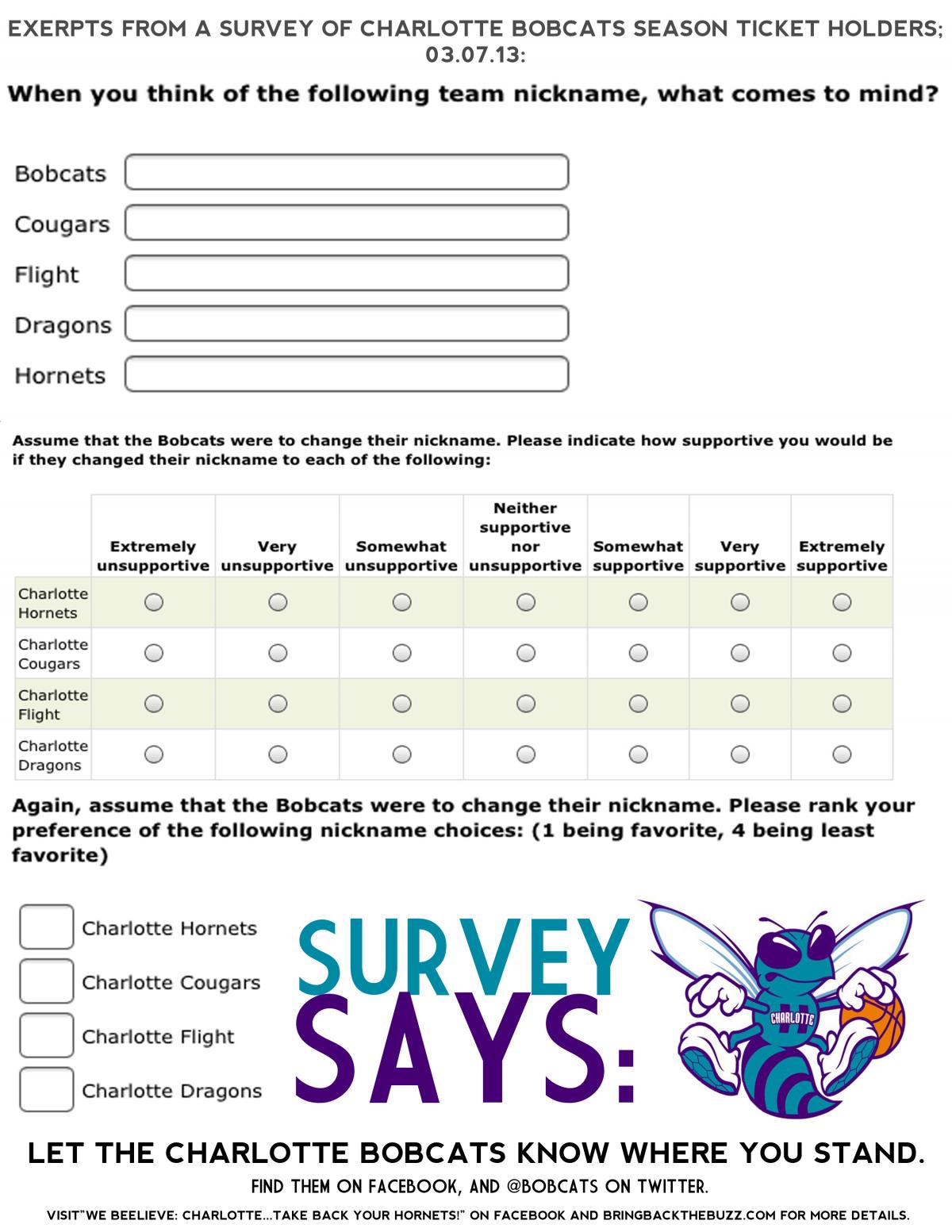 EXERPTS FROM A SURVEY OF CHARLOTTE BOBCATS SEASON TICKET HOLDERS; 03.07.13:

When you think of the following team nickname, what comes to mind?

Bobcats

Cougars

Flight

Dragons

Hornets

Assume that the Bobcats were to change their nickname. Please indicate how supportive you would be if they changed their nickname to each of the following:

| | Extremely unsupportive | Very unsupportive | Somewhat unsupportive | Neither supportive nor unsupportive | Somewhat supportive | Very supportive | Extremely supportive |
|---|---|---|---|---|---|---|---|
| Charlotte Hornets | | | | | | | |
| Charlotte Cougars | | | | | | | |
| Charlotte Flight | | | | | | | |
| Charlotte Dragons | | | | | | | |

Again, assume that the Bobcats were to change their nickname. Please rank your preference of the following nickname choices: (1 being favorite, 4 being least favorite)

Charlotte Hornets

Charlotte Cougars

Charlotte Flight

Charlotte Dragons

SURVEY SAYS:

CHARLOTTE

LET THE CHARLOTTE BOBCATS KNOW WHERE YOU STAND.

FIND THEM ON FACEBOOK, AND @BOBCATS ON TWITTER.

VISIT"WE BEELIEVE: CHARLOTTE...TAKE BACK YOUR HORNETS!" ON FACEBOOK AND BRINGBACKTHEBUZZ.COM FOR MORE DETAILS.